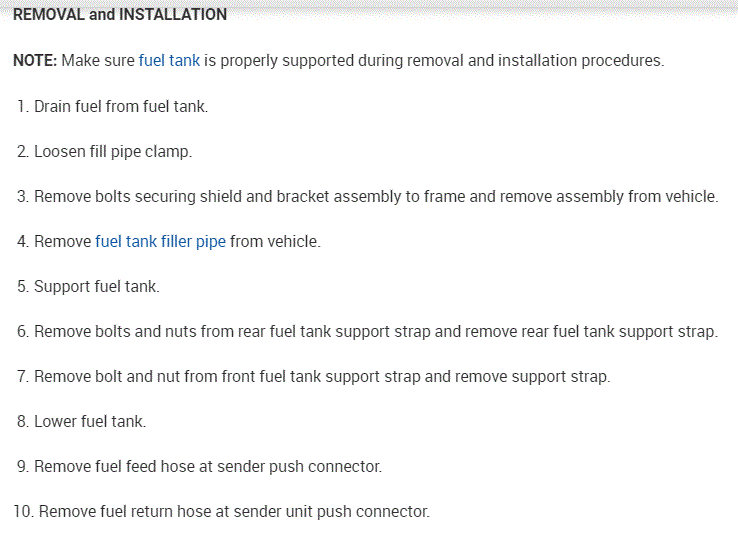 REMOVAL and INSTALLATION

NOTE: Make sure fuel tank is properly supported during removal and installation procedures.

1. Drain fuel from fuel tank.

2. Loosen fill pipe clamp.

3. Remove bolts securing shield and bracket assembly to frame and remove assembly from vehicle.

4. Remove fuel tank filler pipe from vehicle.

5. Support fuel tank.

6. Remove bolts and nuts from rear fuel tank support strap and remove rear fuel tank support strap.

7. Remove bolt and nut from front fuel tank support strap and remove support strap.

8. Lower fuel tank.

9. Remove fuel feed hose at sender push connector.

10. Remove fuel return hose at sender unit push connector.